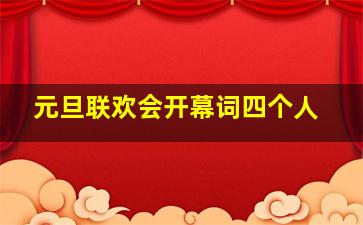 元旦联欢会开幕词四个人